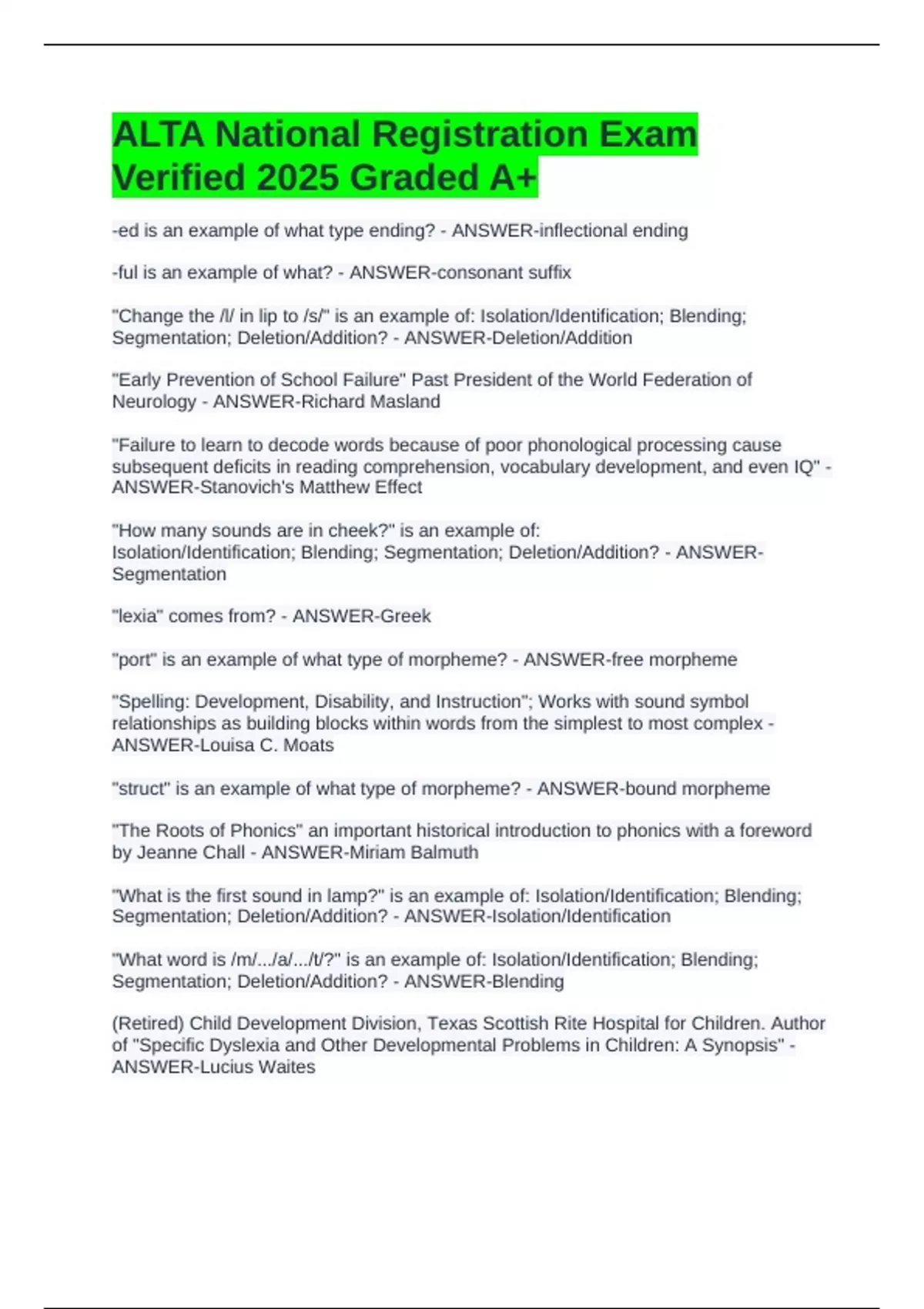 ALTA National Registration Exam Verified 2025 Graded A+

-ed is an example of what type ending? - ANSWER-inflectional ending

-ful is an example of what? - ANSWER-consonant suffix

"Change the /l/ in lip to /s/" is an example of: Isolation/Identification; Blending; Segmentation; Deletion/Addition? - ANSWER-Deletion/Addition

"Early Prevention of School Failure" Past President of the World Federation of Neurology - ANSWER-Richard Masland

"Failure to learn to decode words because of poor phonological processing cause subsequent deficits in reading comprehension, vocabulary development, and even IQ" - ANSWER-Stanovich's Matthew Effect

"How many sounds are in cheek?" is an example of: Isolation/Identification; Blending; Segmentation; Deletion/Addition? - ANSWER-Segmentation

"lexia" comes from? - ANSWER-Greek

"port" is an example of what type of morpheme? - ANSWER-free morpheme

"Spelling: Development, Disability, and Instruction"; Works with sound symbol relationships as building blocks within words from the simplest to most complex - ANSWER-Louisa C. Moats

"struct" is an example of what type of morpheme? - ANSWER-bound morpheme

"The Roots of Phonics" an important historical introduction to phonics with a foreword by Jeanne Chall - ANSWER-Miriam Balmuth

"What is the first sound in lamp?" is an example of: Isolation/Identification; Blending; Segmentation; Deletion/Addition? - ANSWER-Isolation/Identification

"What word is /m/.../a/.../t/?" is an example of: Isolation/Identification; Blending; Segmentation; Deletion/Addition? - ANSWER-Blending

(Retired) Child Development Division, Texas Scottish Rite Hospital for Children. Author of "Specific Dyslexia and Other Developmental Problems in Children: A Synopsis" - ANSWER-Lucius Waites